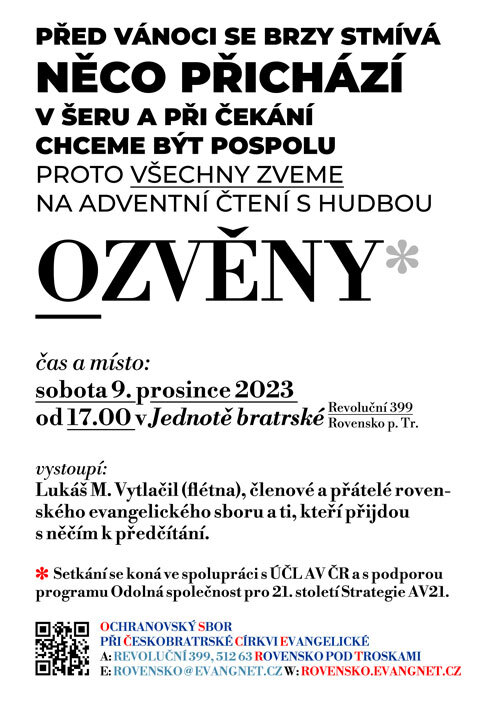 PŘED VÁNOCI SE BRZY STMÍVÁ
NĚCO PŘICHÁZÍ
V ŠERU A PŘI ČEKÁNÍ
CHCEME BÝT POSPOLU
PROTO VŠECHNY ZVEME
NA ADVENTNÍ ČTENÍ S HUDBOU

OZVĚNY*

čas a místo:
sobota 9. prosince 2023
od 17.00 v Jednotě bratrské Revoluční 399 Rovensko p. Tr.

vystoupí:
Lukáš M. Vytlačil (flétna), členové a přátelé rovenského evangelického sboru a ti, kteří přijdou s něčím k předčítání.

* Setkání se koná ve spolupráci s ÚČL AV ČR a s podporou programu Odolná společnost pro 21. století Strategie AV21.

OCHRANOVSKÝ SBOR
PŘI ČESKOBRATRSKÉ CÍRKVI EVANGELICKÉ
A: REVOLUČNÍ 399, 512 63 ROVENSKO POD TROSKAMI
E: ROVENSKO@EVANGNET.CZ W: ROVENSKO.EVANGNET.CZ